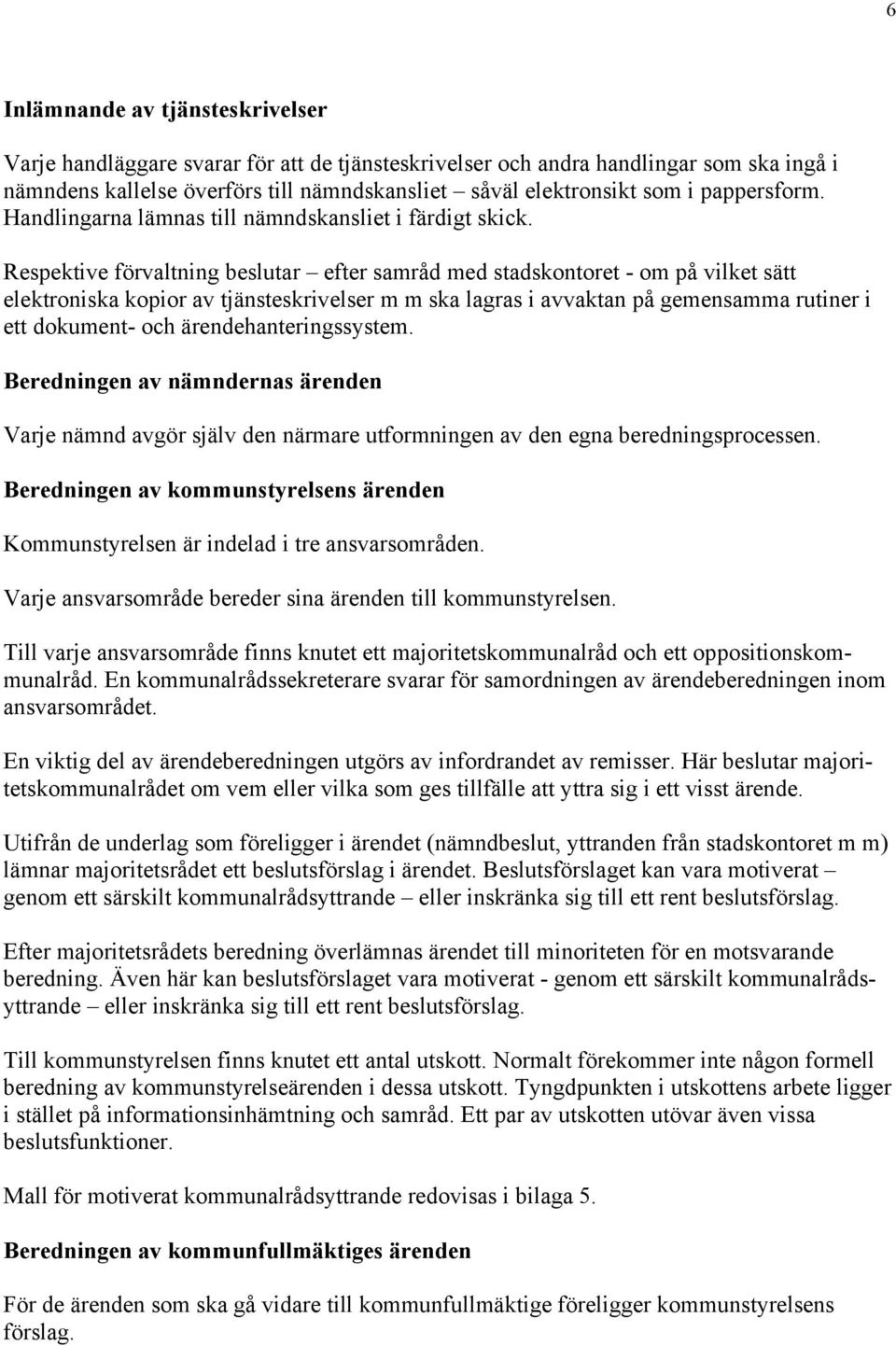 6

Inlämnande av tjänsteskrivelser

Varje handläggare svarar för att de tjänsteskrivelser och andra handlingar som ska ingå i nämndens kallelse överförs till nämndskansliet – såväl elektronsikt som i pappersform. Handlingarna lämnas till nämndskansliet i färdigt skick.

Respektive förvaltning beslutar – efter samråd med stadskontoret - om på vilket sätt elektroniska kopior av tjänsteskrivelser m m ska lagras i avvaktan på gemensamma rutiner i ett dokument- och ärendehanteringssystem.

Beredningen av nämndernas ärenden

Varje nämnd avgör själv den närmare utformningen av den egna beredningsprocessen.

Beredningen av kommunstyrelsens ärenden

Kommunstyrelsen är indelad i tre ansvarsområden.

Varje ansvarsområde bereder sina ärenden till kommunstyrelsen.

Till varje ansvarsområde finns knutet ett majoritetskommunalråd och ett oppositionskommunalråd. En kommunalrådssekreterare svarar för samordningen av ärendeberedningen inom ansvarsområdet.

En viktig del av ärendeberedningen utgörs av infordrandet av remisser. Här beslutar majoritetskommunalrådet om vem eller vilka som ges tillfälle att yttra sig i ett visst ärende.

Utifrån de underlag som föreligger i ärendet (nämndbeslut, yttranden från stadskontoret m m) lämnar majoritetsrådet ett beslutsförslag i ärendet. Beslutsförslaget kan vara motiverat – genom ett särskilt kommunalrådsyttrande – eller inskränka sig till ett rent beslutsförslag.

Efter majoritetsrådets beredning överlämnas ärendet till minoriteten för en motsvarande beredning. Även här kan beslutsförslaget vara motiverat - genom ett särskilt kommunalrådsyttrande – eller inskränka sig till ett rent beslutsförslag.

Till kommunstyrelsen finns knutet ett antal utskott. Normalt förekommer inte någon formell beredning av kommunstyrelseärenden i dessa utskott. Tyngdpunkten i utskottens arbete ligger i stället på informationsinhämtning och samråd. Ett par av utskotten utövar även vissa beslutsfunktioner.

Mall för motiverat kommunalrådsyttrande redovisas i bilaga 5.

Beredningen av kommunfullmäktiges ärenden

För de ärenden som ska gå vidare till kommunfullmäktige föreligger kommunstyrelsens förslag.